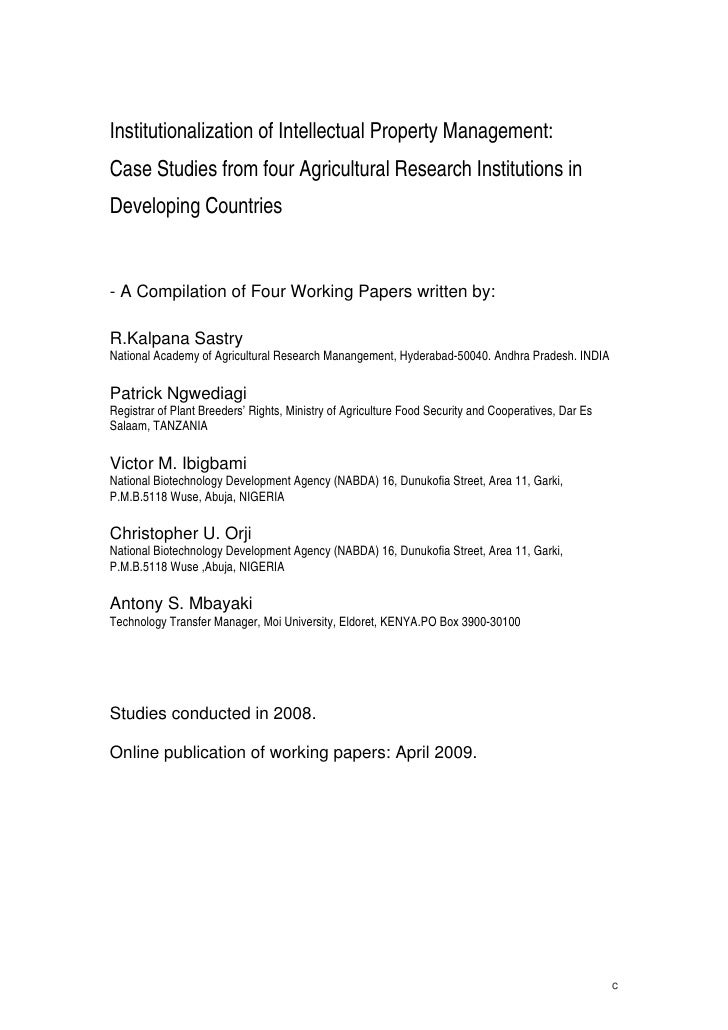 Institutionalization of Intellectual Property Management: Case Studies from four Agricultural Research Institutions in Developing Countries

- A Compilation of Four Working Papers written by:

R.Kalpana Sastry
National Academy of Agricultural Research Manangement, Hyderabad-50040. Andhra Pradesh. INDIA

Patrick Ngwediagi
Registrar of Plant Breeders' Rights, Ministry of Agriculture Food Security and Cooperatives, Dar Es Salaam, TANZANIA

Victor M. Ibigbami
National Biotechnology Development Agency (NABDA) 16, Dunukofia Street, Area 11, Garki, P.M.B.5118 Wuse, Abuja, NIGERIA

Christopher U. Orji
National Biotechnology Development Agency (NABDA) 16, Dunukofia Street, Area 11, Garki, P.M.B.5118 Wuse ,Abuja, NIGERIA

Antony S. Mbayaki
Technology Transfer Manager, Moi University, Eldoret, KENYA.PO Box 3900-30100

Studies conducted in 2008.

Online publication of working papers: April 2009.

c